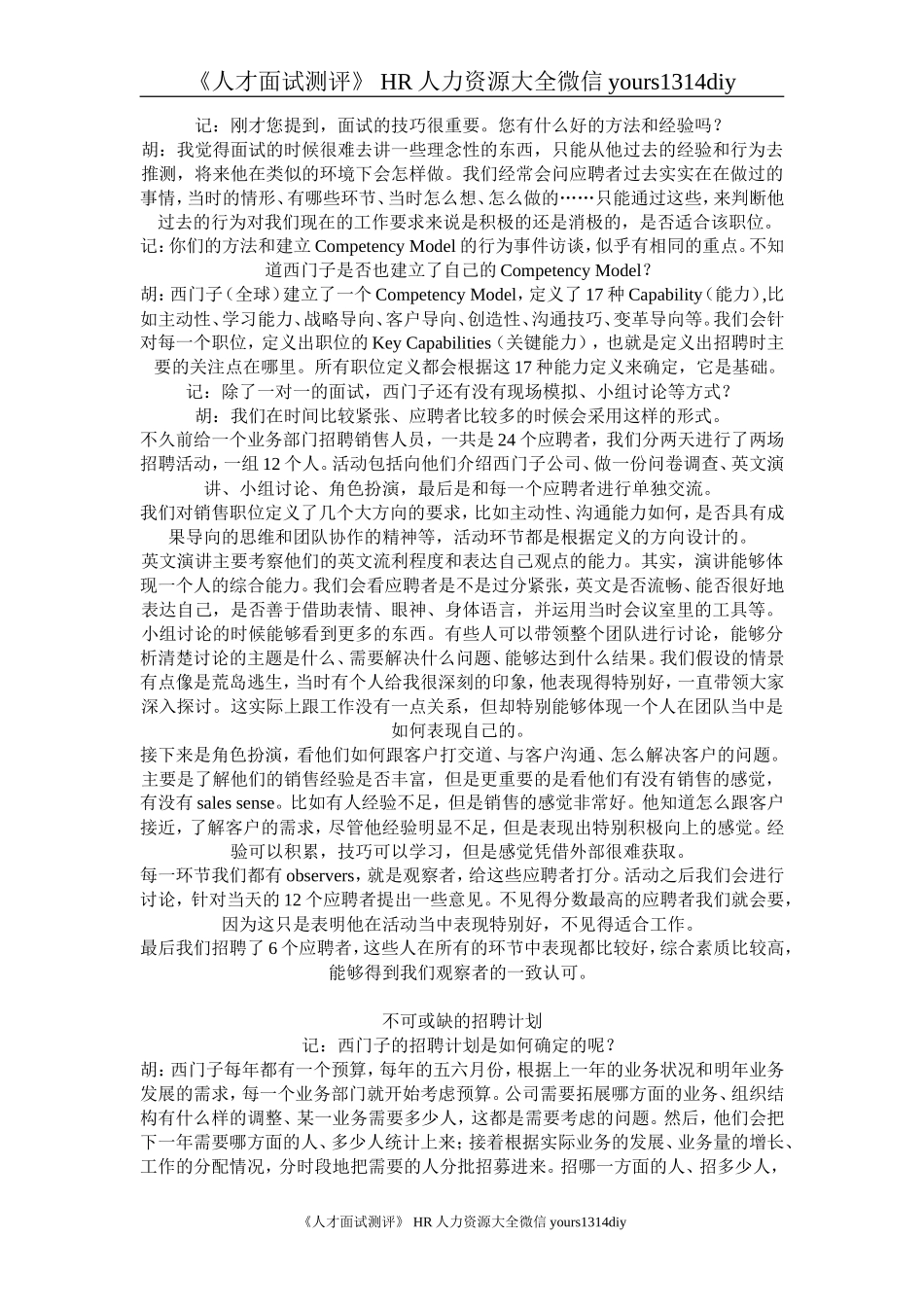 《人才面试测评》 HR 人力资源大全微信 yours1314diy

记：刚才您提到，面试的技巧很重要。您有什么好的方法和经验吗？
胡：我觉得面试的时候很难去讲一些理念性的东西，只能从他过去的经验和行为去推测，将来他在类似的环境下会怎样做。我们经常会问应聘者过去实实在在做过的事情，当时的情形、有哪些环节、当时怎么想、怎么做的……只能通过这些，来判断他过去的行为对我们现在的工作要求来说是积极的还是消极的，是否适合该职位。
记：你们的方法和建立 Competency Model 的行为事件访谈，似乎有相同的重点。不知道西门子是否也建立了自己的 Competency Model？
胡：西门子（全球）建立了一个 Competency Model，定义了 17 种 Capability（能力），比如主动性、学习能力、战略导向、客户导向、创造性、沟通技巧、变革导向等。我们会针对每一个职位，定义出职位的 Key Capabilities（关键能力），也就是定义出招聘时主要的关注点在哪里。所有职位定义都会根据这 17 种能力定义来确定，它是基础。
记：除了一对一的面试，西门子还有没有现场模拟、小组讨论等方式？
胡：我们在时间比较紧张、应聘者比较多的时候会采用这样的形式。
不久前给一个业务部门招聘销售人员，一共是 24 个应聘者，我们分两天进行了两场招聘活动，一组 12 个人。活动包括向他们介绍西门子公司、做一份问卷调查、英文演讲、小组讨论、角色扮演，最后是和每一个应聘者进行单独交流。
我们对销售职位定义了几个大方向的要求，比如主动性、沟通能力如何，是否具有成果导向的思维和团队协作的精神等，活动环节都是根据定义的方向设计的。
英文演讲主要考察他们的英文流利程度和表达自己观点的能力。其实，演讲能够体现一个人的综合能力。我们会看应聘者是不是过分紧张，英文是否流畅、能否很好地表达自己，是否善于借助表情、眼神、身体语言，并运用当时会议室里的工具等。
小组讨论的时候能够看到更多的东西。有些人可以带领整个团队进行讨论，能够分析清楚讨论的主题是什么、需要解决什么问题、能够达到什么结果。我们假设的情景有点像是荒岛逃生，当时有个人给我很深刻的印象，他表现得特别好，一直带领大家深入探讨。这实际上跟工作没有一点关系，但却特别能够体现一个人在团队当中是如何表现自己的。
接下来是角色扮演，看他们如何跟客户打交道、与客户沟通、怎么解决客户的问题。主要是了解他们的销售经验是否丰富，但是更重要的是看他们有没有销售的感觉，有没有 sales sense。比如有人经验不足，但是销售的感觉非常好。他知道怎么跟客户接近，了解客户的需求，尽管他经验明显不足，但是表现出特别积极向上的感觉。经验可以积累，技巧可以学习，但是感觉凭借外部很难获取。
每一环节我们都有 observers，就是观察者，给这些应聘者打分。活动之后我们会进行讨论，针对当天的 12 个应聘者提出一些意见。不见得分数最高的应聘者我们就会要，因为这只是表明他在活动当中表现特别好，不见得适合工作。
最后我们招聘了 6 个应聘者，这些人在所有的环节中表现都比较好，综合素质比较高，能够得到我们观察者的一致认可。

不可或缺的招聘计划
记：西门子的招聘计划是如何确定的呢？
胡：西门子每年都有一个预算，每年的五六月份，根据上一年的业务状况和明年业务发展的需求，每一个业务部门就开始考虑预算。公司需要拓展哪方面的业务、组织结构有什么样的调整、某一业务需要多少人，这都是需要考虑的问题。然后，他们会把下一年需要哪方面的人、多少人统计上来；接着根据实际业务的发展、业务量的增长、工作的分配情况，分时段地把需要的人分批招募进来。招哪一方面的人、招多少人，

《人才面试测评》 HR 人力资源大全微信 yours1314diy